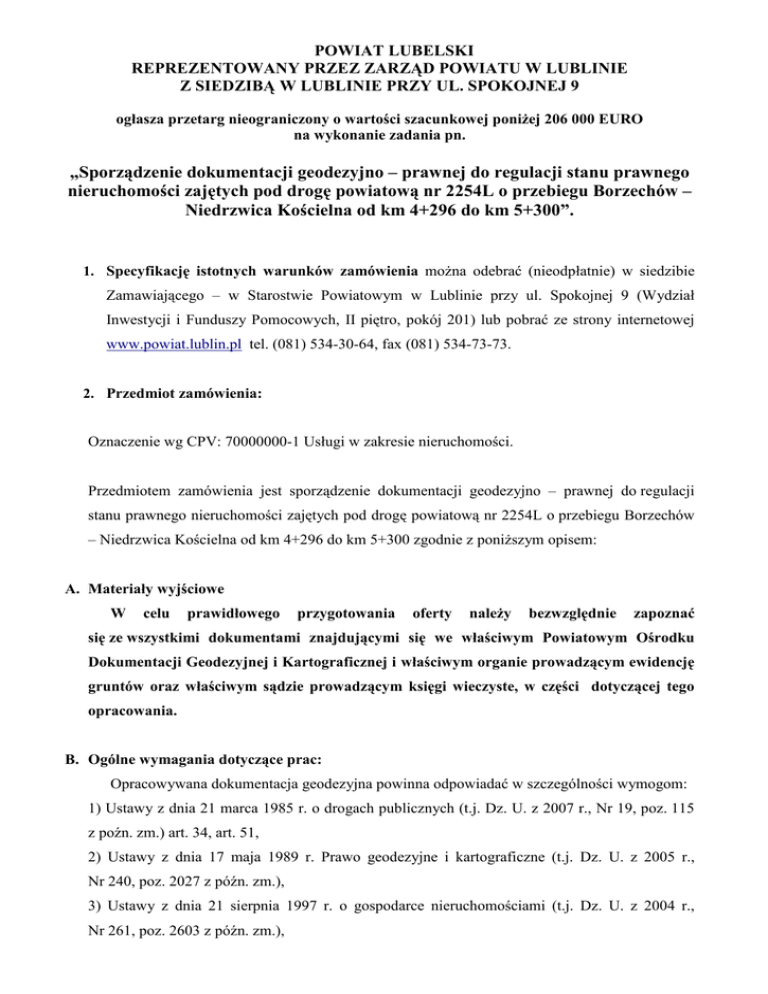 POWIAT LUBELSKI
REPREZENTOWANY PRZEZ ZARZĄD POWIATU W LUBLINIE
Z SIEDZIBĄ W LUBLINIE PRZY UL. SPOKOJNEJ 9

ogłasza przetarg nieograniczony o wartości szacunkowej poniżej 206 000 EURO
na wykonanie zadania pn.

„Sporządzenie dokumentacji geodezyjno – prawnej do regulacji stanu prawnego nieruchomości zajętych pod drogę powiatową nr 2254L o przebiegu Borzechów – Niedrzwica Kościelna od km 4+296 do km 5+300”.

1. Specyfikację istotnych warunków zamówienia można odebrać (nieodpłatnie) w siedzibie Zamawiającego – w Starostwie Powiatowym w Lublinie przy ul. Spokojnej 9 (Wydział Inwestycji i Funduszy Pomocowych, II piętro, pokój 201) lub pobrać ze strony internetowej www.powiat.lublin.pl tel. (081) 534-30-64, fax (081) 534-73-73.

2. Przedmiot zamówienia:

Oznaczenie wg CPV: 70000000-1 Usługi w zakresie nieruchomości.

Przedmiotem zamówienia jest sporządzenie dokumentacji geodezyjno – prawnej do regulacji stanu prawnego nieruchomości zajętych pod drogę powiatową nr 2254L o przebiegu Borzechów – Niedrzwica Kościelna od km 4+296 do km 5+300 zgodnie z poniższym opisem:

A. Materiały wyjściowe
W celu prawidłowego przygotowania oferty należy bezwzględnie zapoznać się ze wszystkimi dokumentami znajdującymi się we właściwym Powiatowym Ośrodku Dokumentacji Geodezyjnej i Kartograficznej i właściwym organie prowadzącym ewidencję gruntów oraz właściwym sądzie prowadzącym księgi wieczyste, w części dotyczącej tego opracowania.

B. Ogólne wymagania dotyczące prac:
Opracowywana dokumentacja geodezyjna powinna odpowiadać w szczególności wymogom:
1) Ustawy z dnia 21 marca 1985 r. o drogach publicznych (t.j. Dz. U. z 2007 r., Nr 19, poz. 115 z poźn. zm.) art. 34, art. 51,
2) Ustawy z dnia 17 maja 1989 r. Prawo geodezyjne i kartograficzne (t.j. Dz. U. z 2005 r., Nr 240, poz. 2027 z późn. zm.),
3) Ustawy z dnia 21 sierpnia 1997 r. o gospodarce nieruchomościami (t.j. Dz. U. z 2004 r., Nr 261, poz. 2603 z późn. zm.),